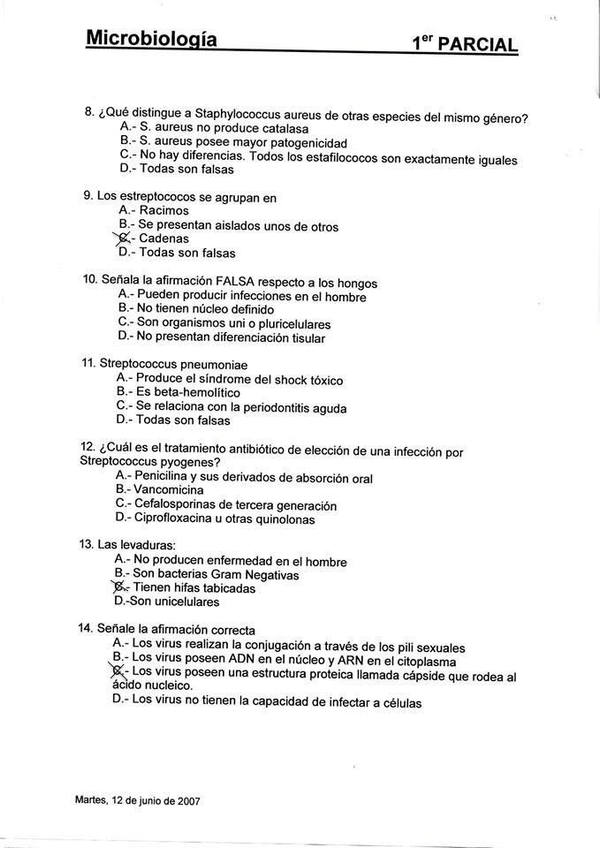 Microbiología 1$^{er}$ PARCIAL

8. ¿Qué distingue a Staphylococcus aureus de otras especies del mismo género?
A.- S. aureus no produce catalasa
B.- S. aureus posee mayor patogenicidad
C.- No hay diferencias. Todos los estafilococos son exactamente iguales
D.- Todas son falsas

9. Los estreptococos se agrupan en
A.- Racimos
B.- Se presentan aislados unos de otros
C.- Cadenas
D.- Todas son falsas

10. Señala la afirmación FALSA respecto a los hongos
A.- Pueden producir infecciones en el hombre
B.- No tienen núcleo definido
C.- Son organismos uni o pluricelulares
D.- No presentan diferenciación tisular

11. Streptococcus pneumoniae
A.- Produce el síndrome del shock tóxico
B.- Es beta-hemolítico
C.- Se relaciona con la periodontitis aguda
D.- Todas son falsas

12. ¿Cuál es el tratamiento antibiótico de elección de una infección por Streptococcus pyogenes?
A.- Penicilina y sus derivados de absorción oral
B.- Vancomicina
C.- Cefalosporinas de tercera generación
D.- Ciprofloxacina u otras quinolonas

13. Las levaduras:
A.- No producen enfermedad en el hombre
B.- Son bacterias Gram Negativas
C.- Tienen hifas tabicadas
D.-Son unicelulares

14. Señale la afirmación correcta
A.- Los virus realizan la conjugación a través de los pili sexuales
B.- Los virus poseen ADN en el núcleo y ARN en el citoplasma
C.- Los virus poseen una estructura proteica llamada cápside que rodea al ácido nucleico.
D.- Los virus no tienen la capacidad de infectar a células

Martes, 12 de junio de 2007